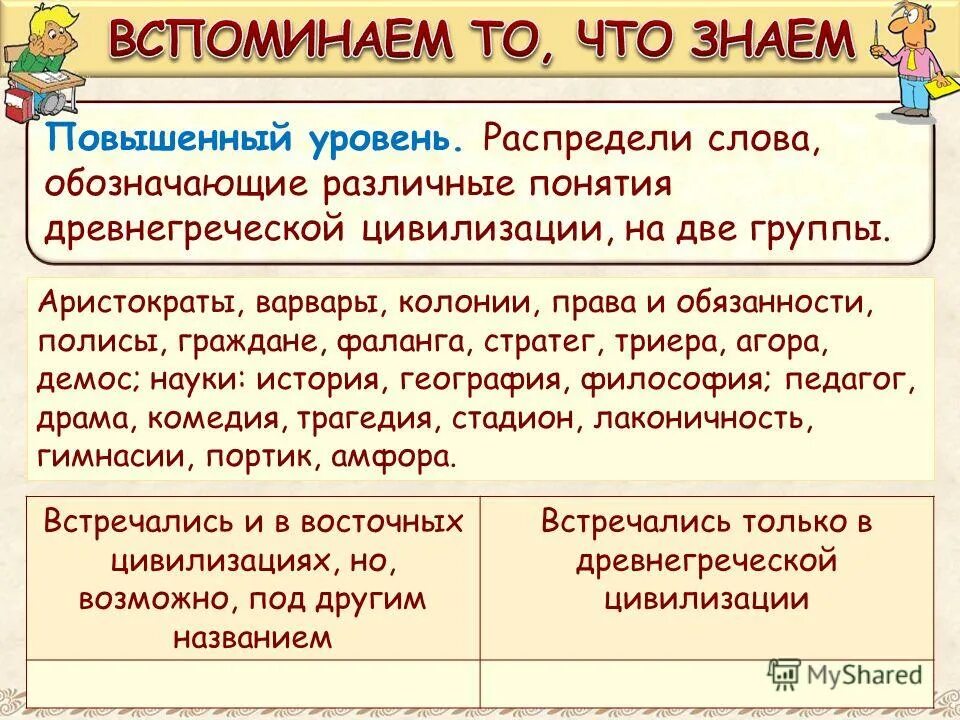 ВСПОМИНАЕМ ТО, ЧТО ЗНАЕМ

Повышенный уровень. Распредели слова, обозначающие различные понятия древнегреческой цивилизации, на две группы.

Аристократы, варвары, колонии, права и обязанности, полисы, граждане, фаланга, стратег, триера, агора, демос; науки: история, география, философия; педагог, драма, комедия, трагедия, стадион, лаконичность, гимнасии, портик, амфора.

| Встречались и в восточных цивилизациях, но, возможно, под другим названием | Встречались только в древнегреческой цивилизации |
|---|---|
| | |

MyShared